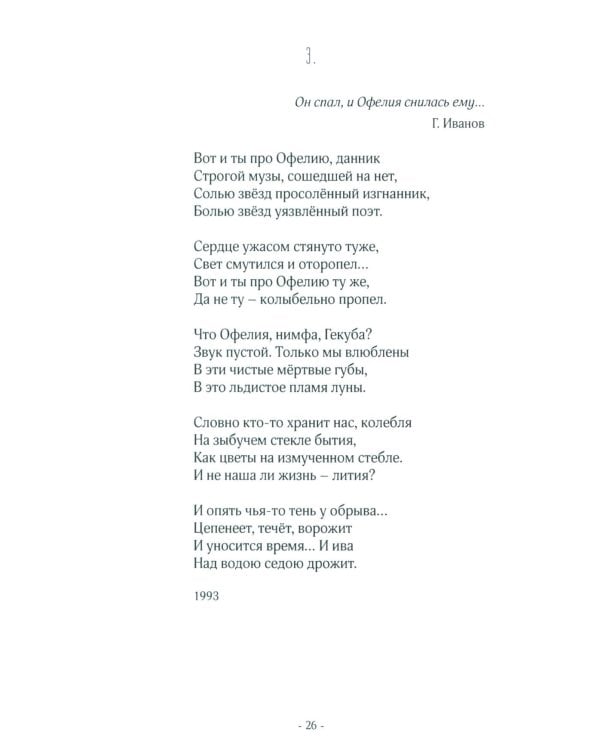 3.

Он спал, и Офелия снилась ему...
Г. Иванов

Вот и ты про Офелию, данник
Строгой музы, сошедшей на нет,
Солью звёзд просолённый изгнанник,
Болью звёзд уязвлённый поэт.

Сердце ужасом стянуто туже,
Свет смутился и оторопел...
Вот и ты про Офелию ту же,
Да не ту – колыбельно пропел.

Что Офелия, нимфа, Гекуба?
Звук пустой. Только мы влюблены
В эти чистые мёртвые губы,
В это льдистое пламя луны.

Словно кто-то хранит нас, колебля
На зыбучем стекле бытия,
Как цветы на измученном стебле.
И не наша ли жизнь – лития?

И опять чья-то тень у обрыва...
Цепенеет, течёт, ворожит
И уносится время... И ива
Над водою седою дрожит.

1993

- 26 -